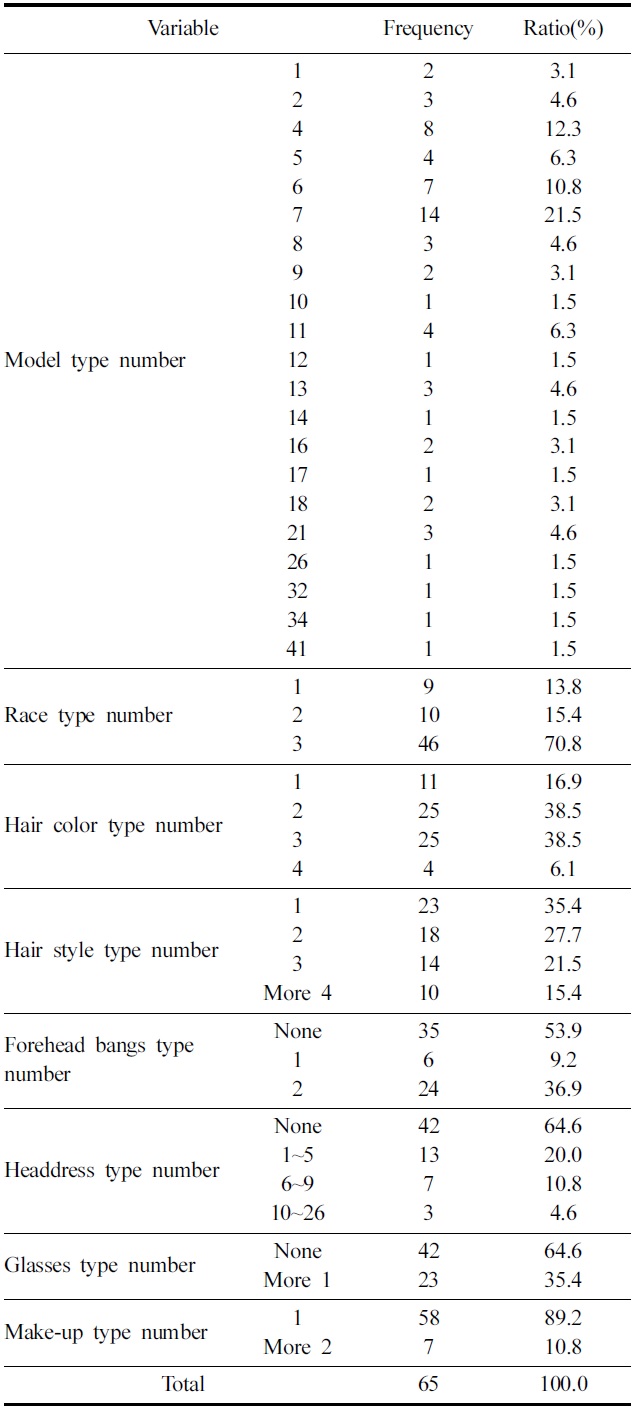 | Variable | | Frequency | Ratio(%) |
|---|---|---|---|
| Model type number | 1 | 2 | 3.1 |
| | 2 | 3 | 4.6 |
| | 4 | 8 | 12.3 |
| | 5 | 4 | 6.3 |
| | 6 | 7 | 10.8 |
| | 7 | 14 | 21.5 |
| | 8 | 3 | 4.6 |
| | 9 | 2 | 3.1 |
| | 10 | 1 | 1.5 |
| | 11 | 4 | 6.3 |
| | 12 | 1 | 1.5 |
| | 13 | 3 | 4.6 |
| | 14 | 1 | 1.5 |
| | 16 | 2 | 3.1 |
| | 17 | 1 | 1.5 |
| | 18 | 2 | 3.1 |
| | 21 | 3 | 4.6 |
| | 26 | 1 | 1.5 |
| | 32 | 1 | 1.5 |
| | 34 | 1 | 1.5 |
| | 41 | 1 | 1.5 |
| Race type number | 1 | 9 | 13.8 |
| | 2 | 10 | 15.4 |
| | 3 | 46 | 70.8 |
| Hair color type number | 1 | 11 | 16.9 |
| | 2 | 25 | 38.5 |
| | 3 | 25 | 38.5 |
| | 4 | 4 | 6.1 |
| Hair style type number | 1 | 23 | 35.4 |
| | 2 | 18 | 27.7 |
| | 3 | 14 | 21.5 |
| | More 4 | 10 | 15.4 |
| Forehead bangs type number | None | 35 | 53.9 |
| | 1 | 6 | 9.2 |
| | 2 | 24 | 36.9 |
| Headdress type number | None | 42 | 64.6 |
| | 1~5 | 13 | 20.0 |
| | 6~9 | 7 | 10.8 |
| | 10~26 | 3 | 4.6 |
| Glasses type number | None | 42 | 64.6 |
| | More 1 | 23 | 35.4 |
| Make-up type number | 1 | 58 | 89.2 |
| | More 2 | 7 | 10.8 |
| Total | | 65 | 100.0 |